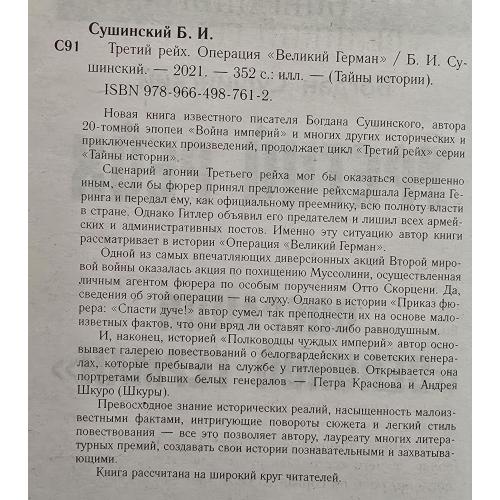 Сушинский Б. И.

С91 Третий рейх. Операция «Великий Герман» / Б. И. Сушинский. — 2021. — 352 с.: илл. — (Тайны истории).
ISBN 978-966-498-761-2.

Новая книга известного писателя Богдана Сушинского, автора 20-томной эпопеи «Война империй» и многих других исторических и приключенческих произведений, продолжает цикл «Третий рейх» серии «Тайны истории».

Сценарий агонии Третьего рейха мог бы оказаться совершенно иным, если бы фюрер принял предложение рейхсмаршала Германа Геринга и передал ему, как официальному преемнику, всю полноту власти в стране. Однако Гитлер объявил его предателем и лишил всех армейских и административных постов. Именно эту ситуацию автор книги рассматривает в истории «Операция «Великий Герман».

Одной из самых впечатляющих диверсионных акций Второй мировой войны оказалась акция по похищению Муссолини, осуществленная личным агентом фюрера по особым поручениям Отто Скорцени. Да, сведения об этой операции — на слуху. Однако в истории «Приказ фюрера: «Спасти дуче!» автор сумел так преподнести их на основе малоизветных фактов, что они вряд ли оставят кого-либо равнодушным.

И, наконец, историей «Полководцы чуждых империй» автор основывает галерею повествований о белогвардейских и советских генералах, которые пребывали на службе у гитлеровцев. Открывается она портретами бывших белых генералов — Петра Краснова и Андрея Шкуро (Шкуры).

Превосходное знание исторических реалий, насыщенность малоизвестными фактами, интригующие повороты сюжета и легкий стиль повествования — все это позволяет автору, лауреату многих литературных премий, создавать свои истории познавательными и захватывающими.

Книга рассчитана на широкий круг читателей.